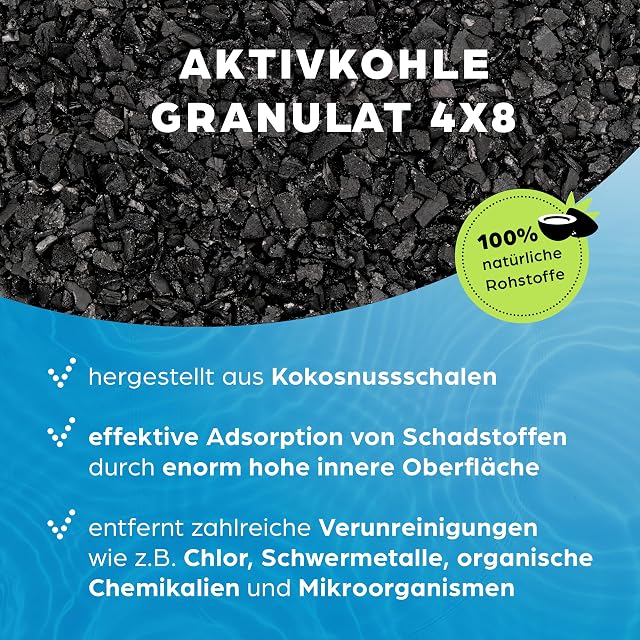 AKTIVKOHLE GRANULAT 4X8

100% natürliche Rohstoffe

hergestellt aus Kokosnussschalen

effektive Adsorption von Schadstoffen durch enorm hohe innere Oberfläche

entfernt zahlreiche Verunreinigungen wie z.B. Chlor, Schwermetalle, organische Chemikalien und Mikroorganismen